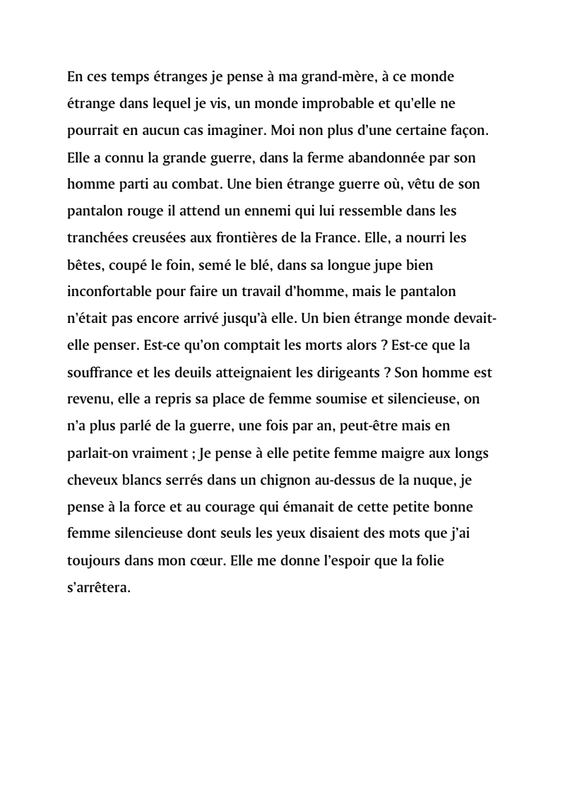 En ces temps étranges je pense à ma grand-mère, à ce monde étrange dans lequel je vis, un monde improbable et qu'elle ne pourrait en aucun cas imaginer. Moi non plus d'une certaine façon. Elle a connu la grande guerre, dans la ferme abandonnée par son homme parti au combat. Une bien étrange guerre où, vêtu de son pantalon rouge il attend un ennemi qui lui ressemble dans les tranchées creusées aux frontières de la France. Elle, a nourri les bêtes, coupé le foin, semé le blé, dans sa longue jupe bien inconfortable pour faire un travail d'homme, mais le pantalon n'était pas encore arrivé jusqu'à elle. Un bien étrange monde devait-elle penser. Est-ce qu'on comptait les morts alors ? Est-ce que la souffrance et les deuils atteignaient les dirigeants ? Son homme est revenu, elle a repris sa place de femme soumise et silencieuse, on n'a plus parlé de la guerre, une fois par an, peut-être mais en parlait-on vraiment ; Je pense à elle petite femme maigre aux longs cheveux blancs serrés dans un chignon au-dessus de la nuque, je pense à la force et au courage qui émanait de cette petite bonne femme silencieuse dont seuls les yeux disaient des mots que j'ai toujours dans mon cœur. Elle me donne l'espoir que la folie s'arrêtera.